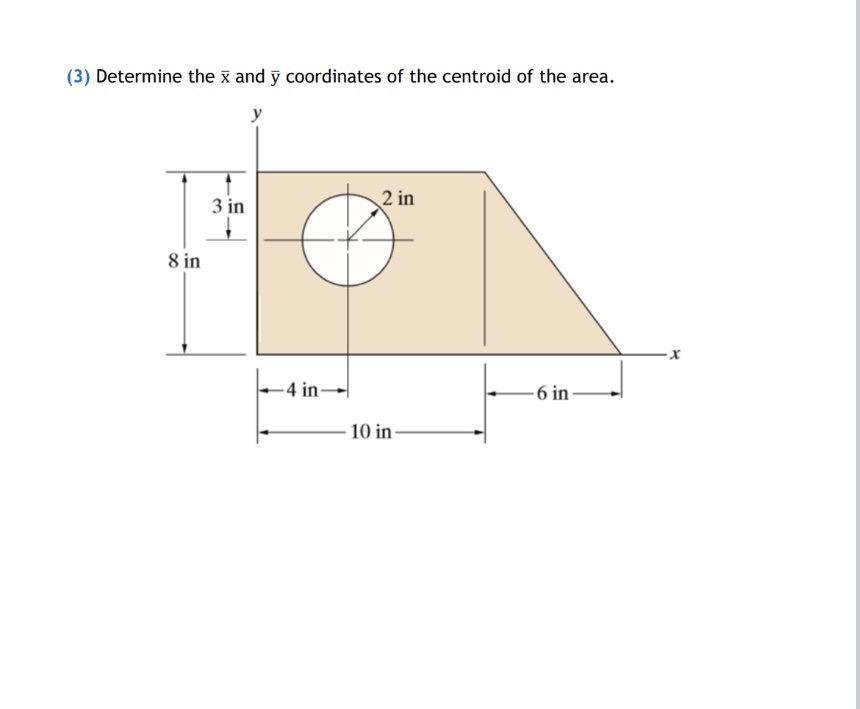 (3) Determine the $\bar{x}$ and $\bar{y}$ coordinates of the centroid of the area.

y

3 in

2 in

8 in

x

4 in

6 in

10 in